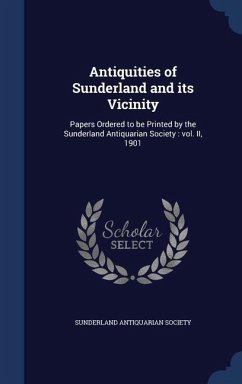 Antiquities of Sunderland and its Vicinity

Papers Ordered to be Printed by the Sunderland Antiquarian Society : vol. II, 1901

Scholar
SELECT

SUNDERLAND ANTIQUARIAN SOCIETY